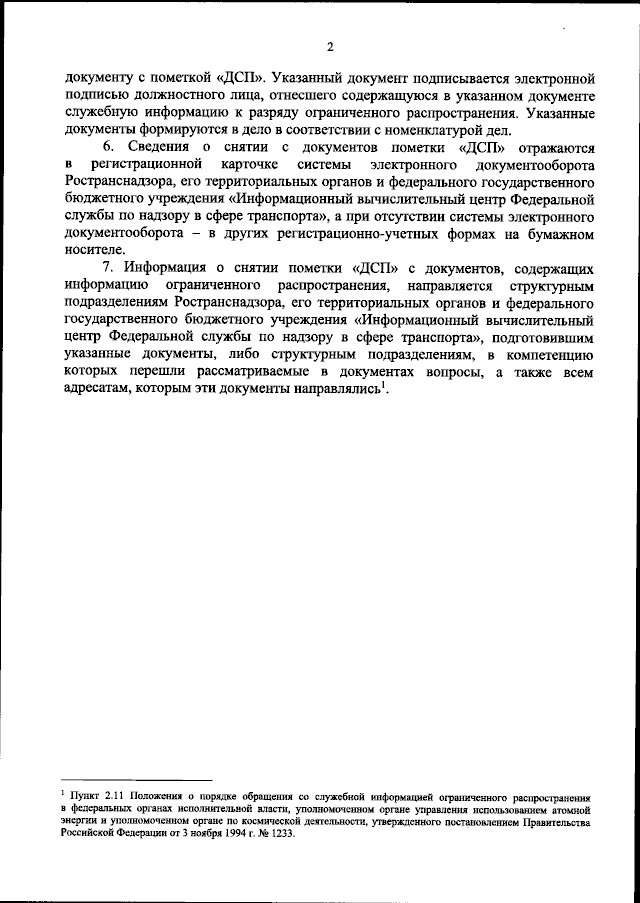 2

документу с пометкой «ДСП». Указанный документ подписывается электронной подписью должностного лица, отнесшего содержащуюся в указанном документе служебную информацию к разряду ограниченного распространения. Указанные документы формируются в дело в соответствии с номенклатурой дел.

6. Сведения о снятии с документов пометки «ДСП» отражаются в регистрационной карточке системы электронного документооборота Ространснадзора, его территориальных органов и федерального государственного бюджетного учреждения «Информационный вычислительный центр Федеральной службы по надзору в сфере транспорта», а при отсутствии системы электронного документооборота – в других регистрационно-учетных формах на бумажном носителе.

7. Информация о снятии пометки «ДСП» с документов, содержащих информацию ограниченного распространения, направляется структурным подразделениям Ространснадзора, его территориальных органов и федерального государственного бюджетного учреждения «Информационный вычислительный центр Федеральной службы по надзору в сфере транспорта», подготовившим указанные документы, либо структурным подразделениям, в компетенцию которых перешли рассматриваемые в документах вопросы, а также всем адресатам, которым эти документы направлялись$^1$.

$^1$ Пункт 2.11 Положения о порядке обращения со служебной информацией ограниченного распространения в федеральных органах исполнительной власти, уполномоченном органе управления использованием атомной энергии и уполномоченном органе по космической деятельности, утвержденного постановлением Правительства Российской Федерации от 3 ноября 1994 г. № 1233.